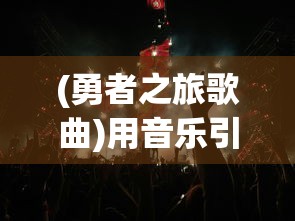 (勇者之旅歌曲)用音乐引